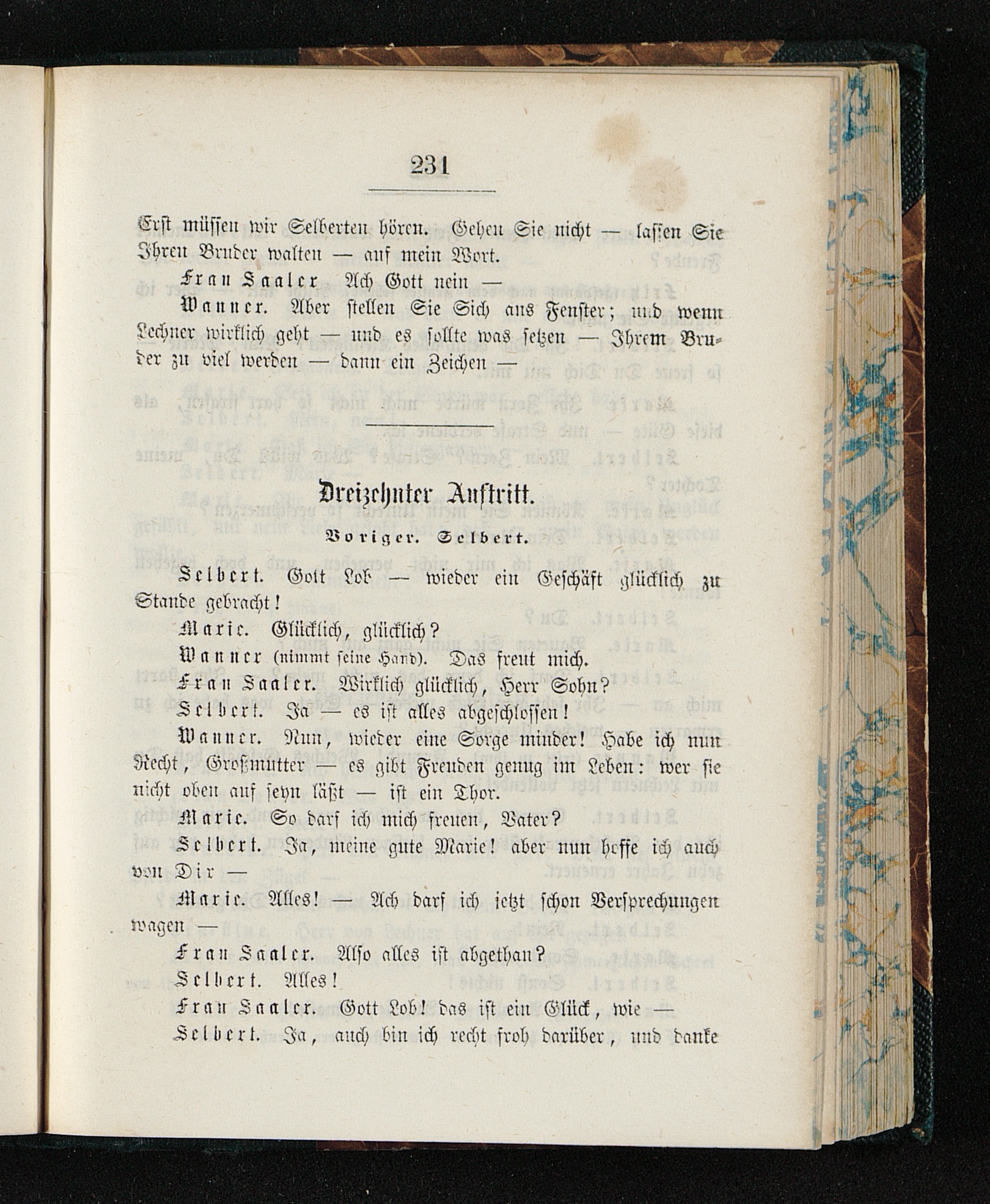 231

Erst müssen wir Selberten hören. Gehen Sie nicht — lassen Sie Ihren Bruder walten — auf mein Wort.

Frau Saaler Ach Gott nein —

Wanner. Aber stellen Sie Sich ans Fenster; und wenn Lechner wirklich geht — und es sollte was setzen — Ihrem Bruder zu viel werden — dann ein Zeichen —

Dreizehnter Auftritt.

Voriger. Selbert.

Selbert. Gott Lob — wieder ein Geschäft glücklich zu Stande gebracht!

Marie. Glücklich, glücklich?

Wanner (nimmt seine Hand). Das freut mich.

Frau Saaler. Wirklich glücklich, Herr Sohn?

Selbert. Ja — es ist alles abgeschlossen!

Wanner. Nun, wieder eine Sorge minder! Habe ich nun Recht, Großmutter — es gibt Freuden genug im Leben: wer sie nicht oben auf seyn läßt — ist ein Thor.

Marie. So darf ich mich freuen, Vater?

Selbert. Ja, meine gute Marie! aber nun hoffe ich auch von Dir —

Marie. Alles! — Ach darf ich jetzt schon Versprechungen wagen —

Frau Saaler. Also alles ist abgethan?

Selbert. Alles!

Frau Saaler. Gott Lob! das ist ein Glück, wie —

Selbert. Ja, auch bin ich recht froh darüber, und danke